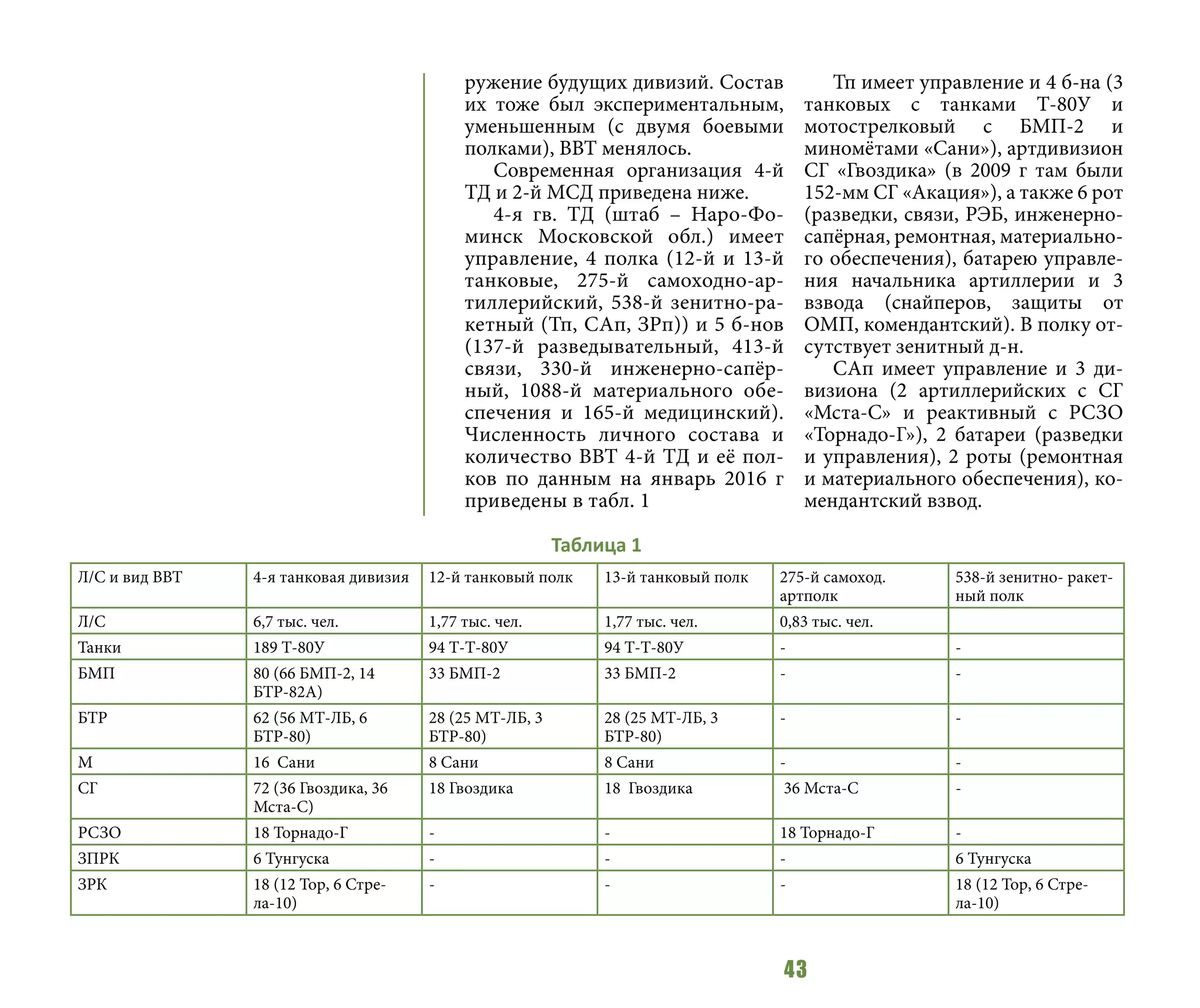 ружение будущих дивизий. Состав их тоже был экспериментальным, уменьшенным (с двумя боевыми полками), ВВТ менялось.

Современная организация 4-й ТД и 2-й МСД приведена ниже.

4-я гв. ТД (штаб – Наро-Фоминск Московской обл.) имеет управление, 4 полка (12-й и 13-й танковые, 275-й самоходно-артиллерийский, 538-й зенитно-ракетный (Тп, САп, ЗРп)) и 5 б-нов (137-й разведывательный, 413-й связи, 330-й инженерно-сапёрный, 1088-й материального обеспечения и 165-й медицинский). Численность личного состава и количество ВВТ 4-й ТД и её полков по данным на январь 2016 г приведены в табл. 1

Тп имеет управление и 4 б-на (3 танковых с танками Т-80У и мотострелковый с БМП-2 и миномётами «Сани»), артдивизион СГ «Гвоздика» (в 2009 г там были 152-мм СГ «Акация»), а также 6 рот (разведки, связи, РЭБ, инженерно-сапёрная, ремонтная, материального обеспечения), батарею управления начальника артиллерии и 3 взвода (снайперов, защиты от ОМП, комендантский). В полку отсутствует зенитный д-н.

САп имеет управление и 3 дивизиона (2 артиллерийских с СГ «Мста-С» и реактивный с РСЗО «Торнадо-Г»), 2 батареи (разведки и управления), 2 роты (ремонтная и материального обеспечения), комендантский взвод.

Таблица 1

| Л/С и вид ВВТ | 4-я танковая дивизия | 12-й танковый полк | 13-й танковый полк | 275-й самоход. артполк | 538-й зенитно- ракетный полк |
|---|---|---|---|---|---|
| Л/С | 6,7 тыс. чел. | 1,77 тыс. чел. | 1,77 тыс. чел. | 0,83 тыс. чел. | |
| Танки | 189 Т-80У | 94 Т-Т-80У | 94 Т-Т-80У | - | - |
| БМП | 80 (66 БМП-2, 14 БТР-82А) | 33 БМП-2 | 33 БМП-2 | - | - |
| БТР | 62 (56 МТ-ЛБ, 6 БТР-80) | 28 (25 МТ-ЛБ, 3 БТР-80) | 28 (25 МТ-ЛБ, 3 БТР-80) | - | - |
| М | 16 Сани | 8 Сани | 8 Сани | - | - |
| СГ | 72 (36 Гвоздика, 36 Мста-С) | 18 Гвоздика | 18 Гвоздика | 36 Мста-С | - |
| РСЗО | 18 Торнадо-Г | - | - | 18 Торнадо-Г | - |
| ЗПРК | 6 Тунгуска | - | - | - | 6 Тунгуска |
| ЗРК | 18 (12 Тор, 6 Стрела-10) | - | - | - | 18 (12 Тор, 6 Стрела-10) |

43